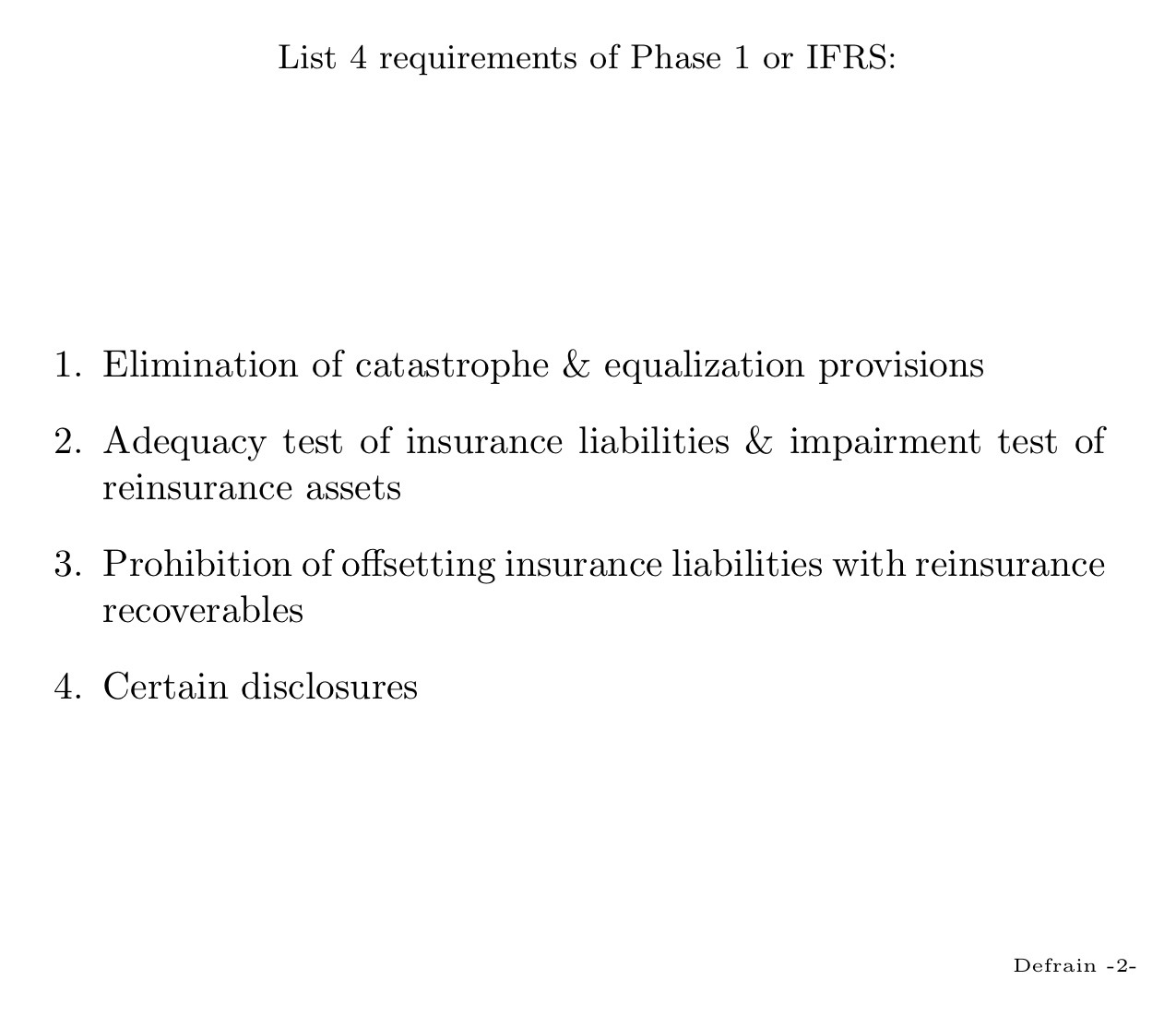 List 4 requirements of Phase 1 or IFRS:

1. Elimination of catastrophe & equalization provisions

2. Adequacy test of insurance liabilities & impairment test of reinsurance assets

3. Prohibition of offsetting insurance liabilities with reinsurance recoverables

4. Certain disclosures

Defrain -2-